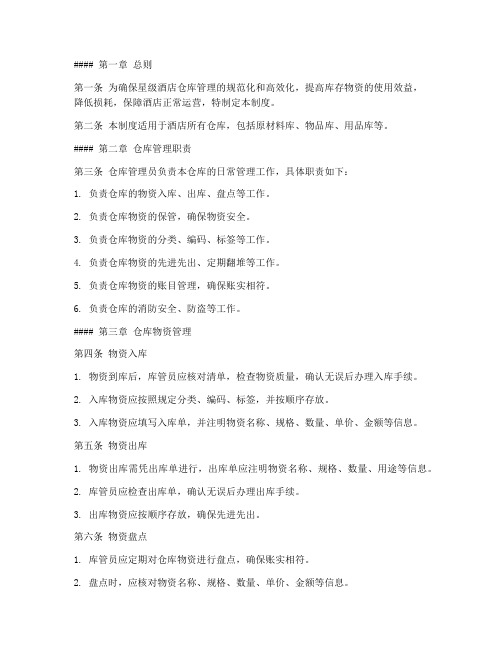 #### 第一章 总则

第一条 为确保星级酒店仓库管理的规范化和高效化，提高库存物资的使用效益，降低损耗，保障酒店正常运营，特制定本制度。

第二条 本制度适用于酒店所有仓库，包括原材料库、物品库、用品库等。

#### 第二章 仓库管理职责

第三条 仓库管理员负责本仓库的日常管理工作，具体职责如下：

1. 负责仓库的物资入库、出库、盘点等工作。

2. 负责仓库物资的保管，确保物资安全。

3. 负责仓库物资的分类、编码、标签等工作。

4. 负责仓库物资的先进先出、定期翻堆等工作。

5. 负责仓库物资的账目管理，确保账实相符。

6. 负责仓库的消防安全、防盗等工作。

#### 第三章 仓库物资管理

第四条 物资入库

1. 物资到库后，库管员应核对清单，检查物资质量，确认无误后办理入库手续。

2. 入库物资应按照规定分类、编码、标签，并按顺序存放。

3. 入库物资应填写入库单，并注明物资名称、规格、数量、单价、金额等信息。

第五条 物资出库

1. 物资出库需凭出库单进行，出库单应注明物资名称、规格、数量、用途等信息。

2. 库管员应检查出库单，确认无误后办理出库手续。

3. 出库物资应按顺序存放，确保先进先出。

第六条 物资盘点

1. 库管员应定期对仓库物资进行盘点，确保账实相符。

2. 盘点时，应核对物资名称、规格、数量、单价、金额等信息。